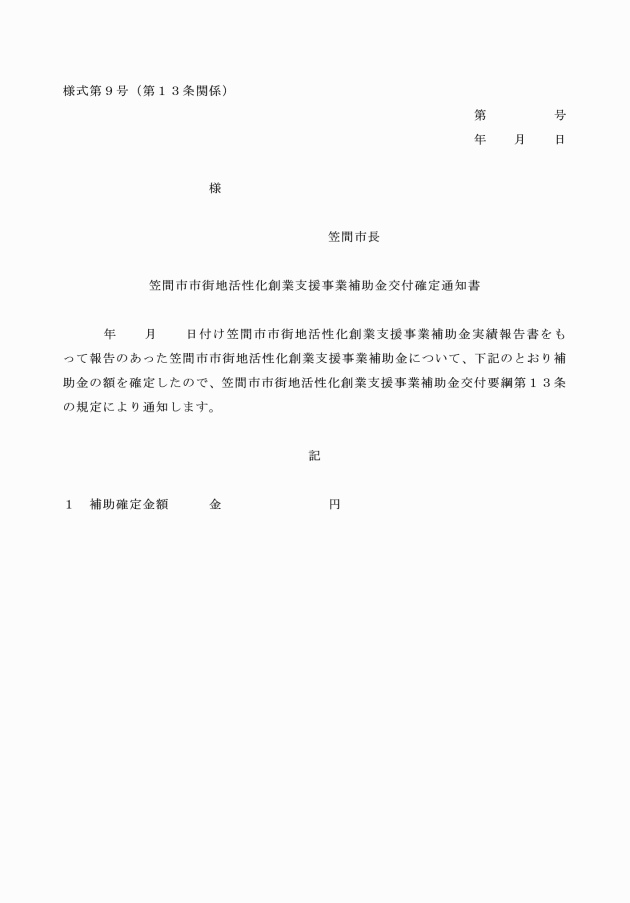 様式第9号（第13条関係）

第 号

年 月 日

様

笠間市長

笠間市市街地活性化創業支援事業補助金交付確定通知書

年 月 日付け笠間市市街地活性化創業支援事業補助金実績報告書をもって報告のあった笠間市市街地活性化創業支援事業補助金について、下記のとおり補助金の額を確定したので、笠間市市街地活性化創業支援事業補助金交付要綱第13条の規定により通知します。

記

1 補助確定金額 金 円